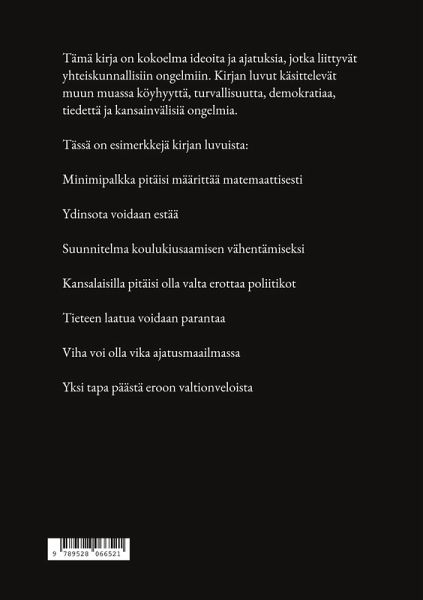 Tämä kirja on kokoelma ideoita ja ajatuksia, jotka liittyvät yhteiskunnallisiin ongelmiin. Kirjan luvut käsittelevät muun muassa köyhyyttä, turvallisuutta, demokratiaa, tiedettä ja kansainvälisiä ongelmia.

Tässä on esimerkkejä kirjan luvuista:

Minimipalkka pitäisi määrittää matemaattisesti

Ydinsota voidaan estää

Suunnitelma koulukiusaamisen vähentämiseksi

Kansalaisilla pitäisi olla valta erottaa poliitikot

Tieteen laatua voidaan parantaa

Viha voi olla vika ajatusmaailmassa

Yksi tapa päästä eroon valtionveloista

9 789528 066521